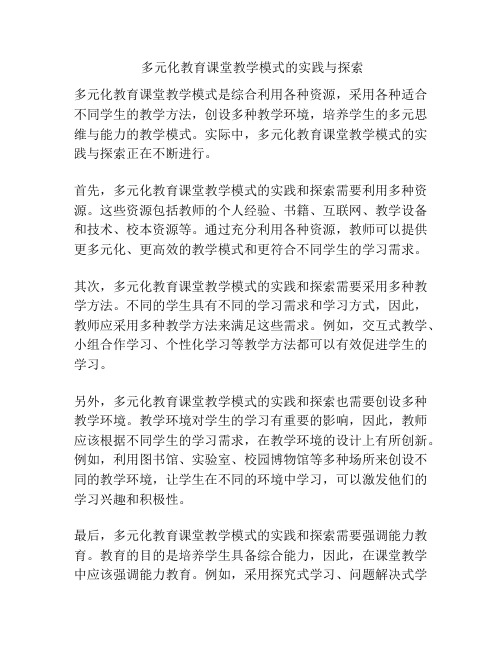 多元化教育课堂教学模式的实践与探索

多元化教育课堂教学模式是综合利用各种资源，采用各种适合不同学生的教学方法，创设多种教学环境，培养学生的多元思维与能力的教学模式。实际中，多元化教育课堂教学模式的实践与探索正在不断进行。

首先，多元化教育课堂教学模式的实践和探索需要利用多种资源。这些资源包括教师的个人经验、书籍、互联网、教学设备和技术、校本资源等。通过充分利用各种资源，教师可以提供更多元化、更高效的教学模式和更符合不同学生的学习需求。

其次，多元化教育课堂教学模式的实践和探索需要采用多种教学方法。不同的学生具有不同的学习需求和学习方式，因此，教师应采用多种教学方法来满足这些需求。例如，交互式教学、小组合作学习、个性化学习等教学方法都可以有效促进学生的学习。

另外，多元化教育课堂教学模式的实践和探索也需要创设多种教学环境。教学环境对学生的学习有重要的影响，因此，教师应该根据不同学生的学习需求，在教学环境的设计上有所创新。例如，利用图书馆、实验室、校园博物馆等多种场所来创设不同的教学环境，让学生在不同的环境中学习，可以激发他们的学习兴趣和积极性。

最后，多元化教育课堂教学模式的实践和探索需要强调能力教育。教育的目的是培养学生具备综合能力，因此，在课堂教学中应该强调能力教育。例如，采用探究式学习、问题解决式学